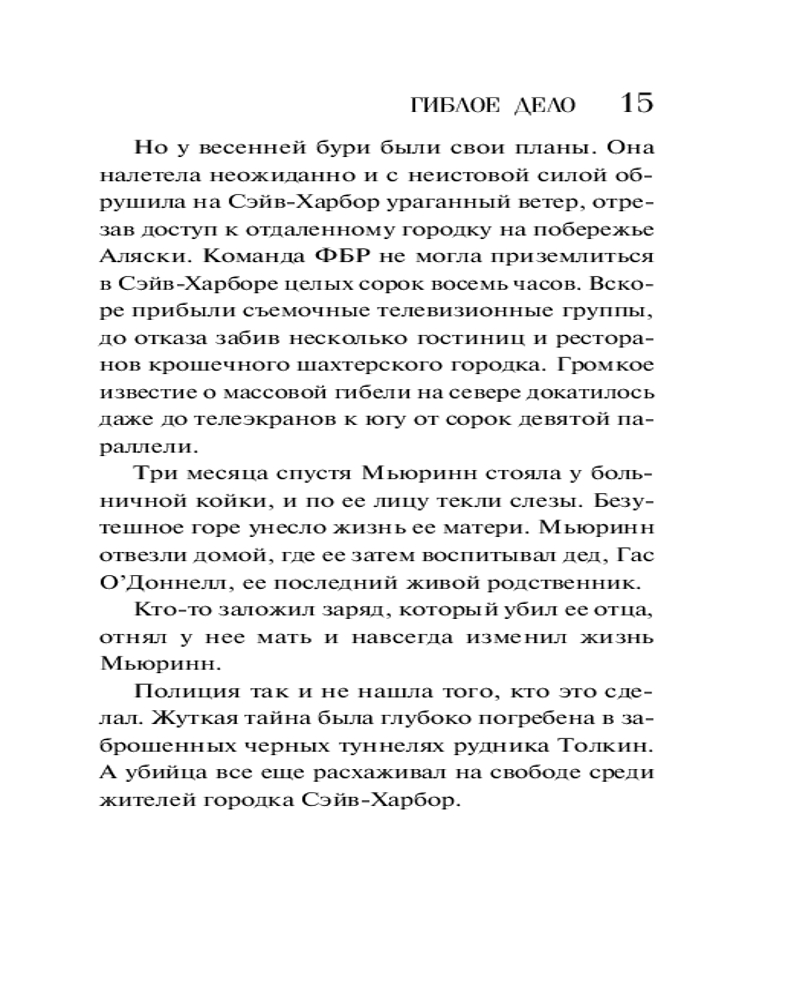 ГИБЛОЕ ДЕЛО 15

Но у весенней бури были свои планы. Она налетела неожиданно и с неистовой силой обрушила на Сэйв-Харбор ураганный ветер, отрезав доступ к отдаленному городку на побережье Аляски. Команда ФБР не могла приземлиться в Сэйв-Харборе целых сорок восемь часов. Вскоре прибыли съемочные телевизионные группы, до отказа забив несколько гостиниц и ресторанов крошечного шахтерского городка. Громкое известие о массовой гибели на севере докатилось даже до телеэкранов к югу от сорок девятой параллели.

Три месяца спустя Мьюринн стояла у больничной койки, и по ее лицу текли слезы. Безутешное горе унесло жизнь ее матери. Мьюринн отвезли домой, где ее затем воспитывал дед, Гас О'Доннелл, ее последний живой родственник.

Кто-то заложил заряд, который убил ее отца, отнял у нее мать и навсегда изменил жизнь Мьюринн.

Полиция так и не нашла того, кто это сделал. Жуткая тайна была глубоко погребена в заброшенных черных туннелях рудника Толкин. А убийца все еще расхаживал на свободе среди жителей городка Сэйв-Харбор.